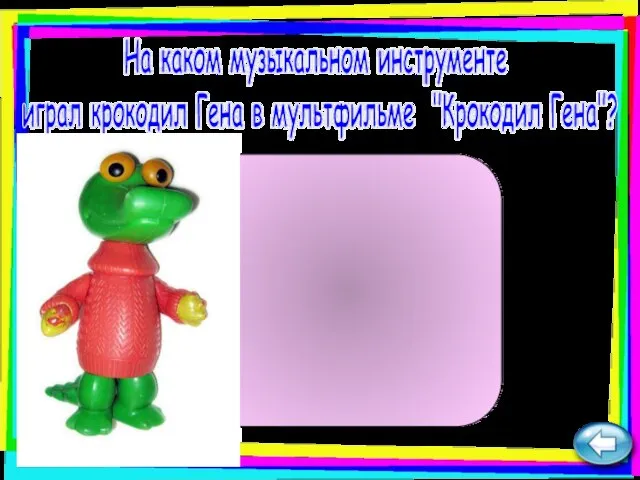 На каком музыкальном инструменте играл крокодил Гена в мультфильме "Крокодил Гена"?